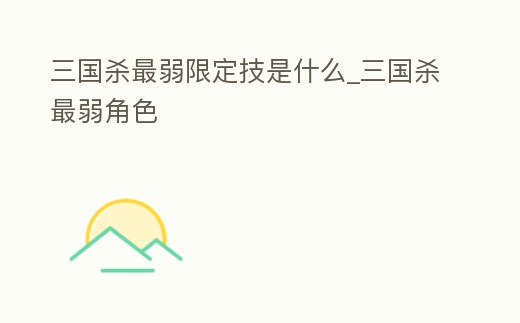 三国杀最弱限定技是什么_三国杀最弱角色